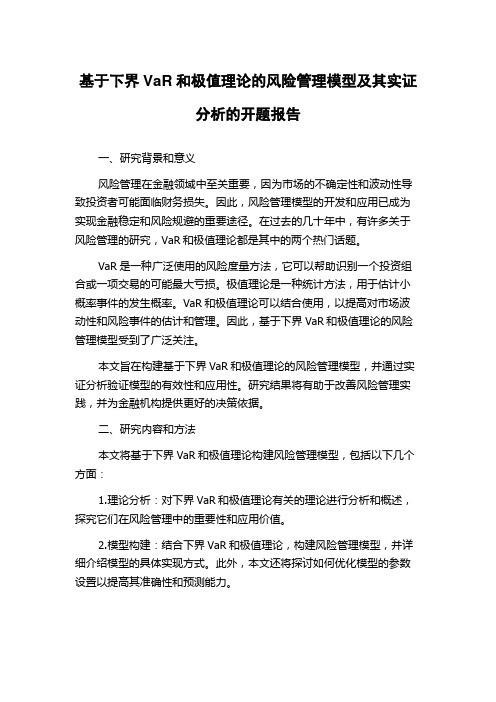 基于下界 VaR 和极值理论的风险管理模型及其实证分析的开题报告

一、研究背景和意义

风险管理在金融领域中至关重要，因为市场的不确定性和波动性导致投资者可能面临财务损失。因此，风险管理模型的开发和应用已成为实现金融稳定和风险规避的重要途径。在过去的几十年中，有许多关于风险管理的研究，VaR 和极值理论都是其中的两个热门话题。

VaR 是一种广泛使用的风险度量方法，它可以帮助识别一个投资组合或一项交易的可能最大亏损。极值理论是一种统计方法，用于估计小概率事件的发生概率。VaR 和极值理论可以结合使用，以提高对市场波动性和风险事件的估计和管理。因此，基于下界 VaR 和极值理论的风险管理模型受到了广泛关注。

本文旨在构建基于下界 VaR 和极值理论的风险管理模型，并通过实证分析验证模型的有效性和应用性。研究结果将有助于改善风险管理实践，并为金融机构提供更好的决策依据。

二、研究内容和方法

本文将基于下界 VaR 和极值理论构建风险管理模型，包括以下几个方面：

1.理论分析：对下界 VaR 和极值理论有关的理论进行分析和概述，探究它们在风险管理中的重要性和应用价值。

2.模型构建：结合下界 VaR 和极值理论，构建风险管理模型，并详细介绍模型的具体实现方式。此外，本文还将探讨如何优化模型的参数设置以提高其准确性和预测能力。